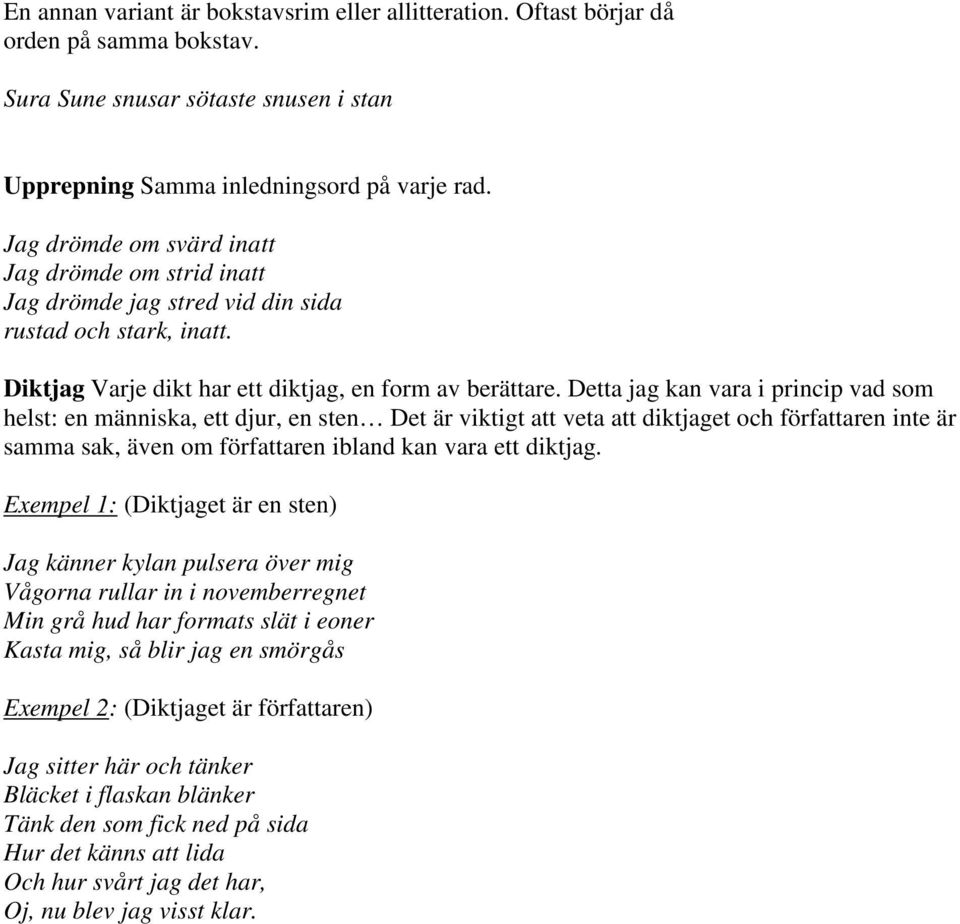 En annan variant är bokstavsrim eller allitteration. Oftast börjar då orden på samma bokstav.

Sura Sune snusar sötaste snusen i stan

Upprepning Samma inledningsord på varje rad.

Jag drömde om svärd inatt
Jag drömde om strid inatt
Jag drömde jag stred vid din sida
rustad och stark, inatt.

Diktjag Varje dikt har ett diktjag, en form av berättare. Detta jag kan vara i princip vad som helst: en människa, ett djur, en sten… Det är viktigt att veta att diktjaget och författaren inte är samma sak, även om författaren ibland kan vara ett diktjag.

Exempel 1: (Diktjaget är en sten)

Jag känner kylan pulsera över mig
Vågorna rullar in i novemberregnet
Min grå hud har formats slät i eoner
Kasta mig, så blir jag en smörgås

Exempel 2: (Diktjaget är författaren)

Jag sitter här och tänker
Bläcket i flaskan blänker
Tänk den som fick ned på sida
Hur det känns att lida
Och hur svårt jag det har,
Oj, nu blev jag visst klar.